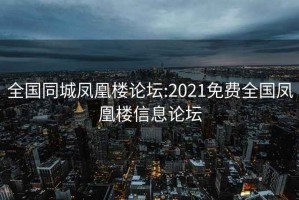 全国同城凤凰楼论坛:2021免费全国凤凰楼信息论坛